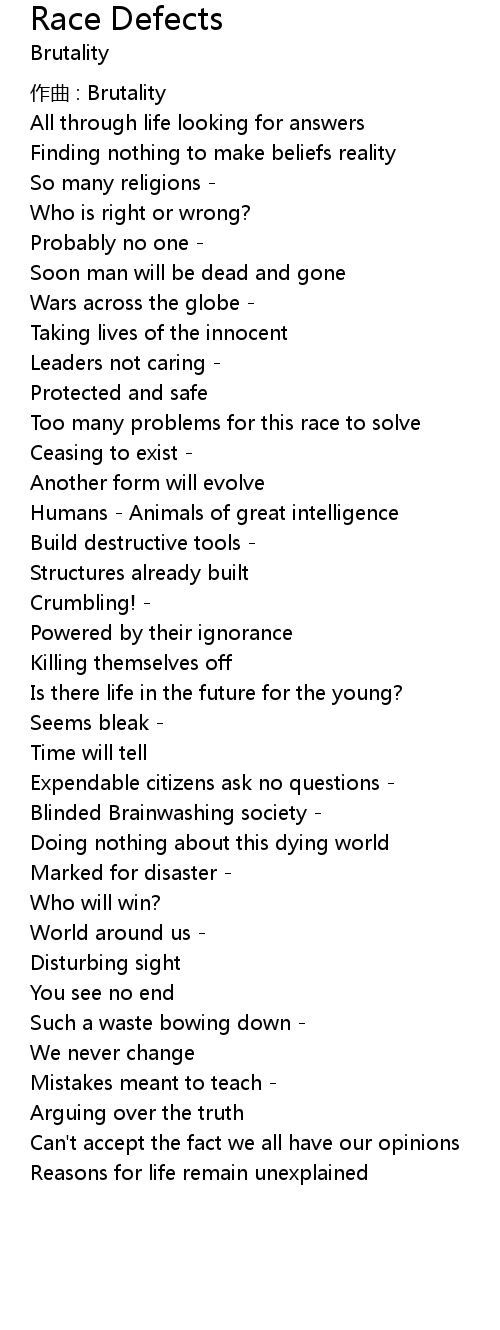 Race Defects
Brutality

作曲 : Brutality
All through life looking for answers
Finding nothing to make beliefs reality
So many religions -
Who is right or wrong?
Probably no one -
Soon man will be dead and gone
Wars across the globe -
Taking lives of the innocent
Leaders not caring -
Protected and safe
Too many problems for this race to solve
Ceasing to exist -
Another form will evolve
Humans - Animals of great intelligence
Build destructive tools -
Structures already built
Crumbling! -
Powered by their ignorance
Killing themselves off
Is there life in the future for the young?
Seems bleak -
Time will tell
Expendable citizens ask no questions -
Blinded Brainwashing society -
Doing nothing about this dying world
Marked for disaster -
Who will win?
World around us -
Disturbing sight
You see no end
Such a waste bowing down -
We never change
Mistakes meant to teach -
Arguing over the truth
Can't accept the fact we all have our opinions
Reasons for life remain unexplained